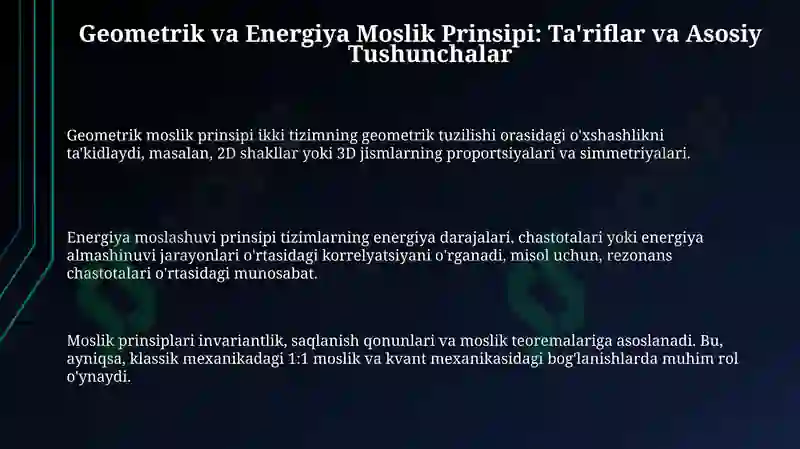 Geometrik va Energiya Moslik Prinsipi: Ta'riflar va Asosiy Tushunchalar

Geometrik moslik prinsipi ikki tizimning geometrik tuzilishi orasidagi o'xshashlikni ta'kidlaydi, masalan, 2D shakllar yoki 3D jismlarning proportsiyalari va simmetriyalari.

Energiya moslashuvi prinsipi tizimlarning energiya darajalari, chastotalari yoki energiya almashinuvi jarayonlari o'rtasidagi korrelyatsiyani o'rganadi, misol uchun, rezonans chastotalari o'rtasidagi munosabat.

Moslik prinsiplari invariantlik, saqlanish qonunlari va moslik teoremalariga asoslanadi. Bu, ayniqsa, klassik mexanikadagi 1:1 moslik va kvant mexanikasidagi bog'lanishlarda muhim rol o'ynaydi.